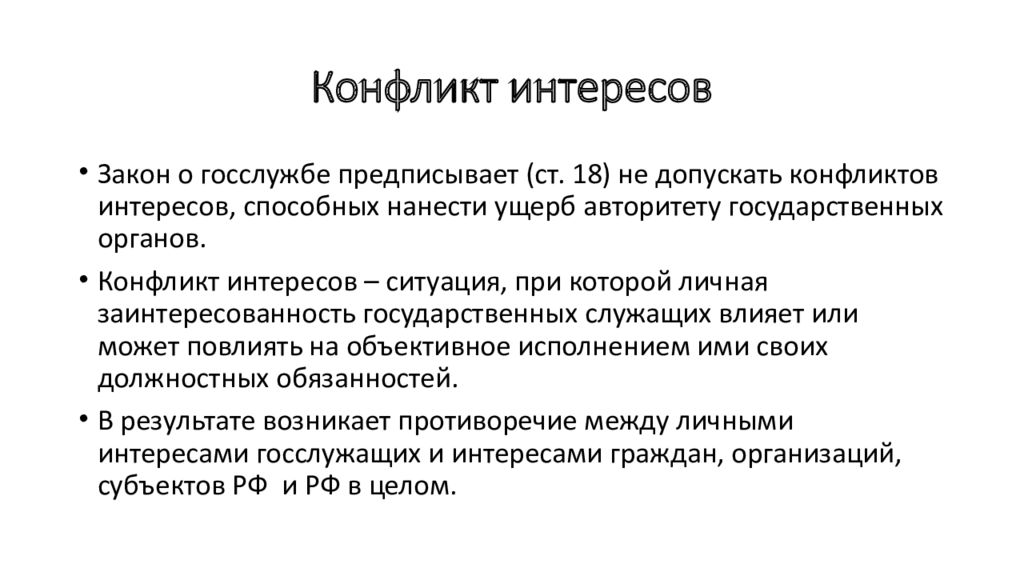 Конфликт интересов

• Закон о госслужбе предписывает (ст. 18) не допускать конфликтов интересов, способных нанести ущерб авторитету государственных органов.

• Конфликт интересов – ситуация, при которой личная заинтересованность государственных служащих влияет или может повлиять на объективное исполнением ими своих должностных обязанностей.

• В результате возникает противоречие между личными интересами госслужащих и интересами граждан, организаций, субъектов РФ и РФ в целом.